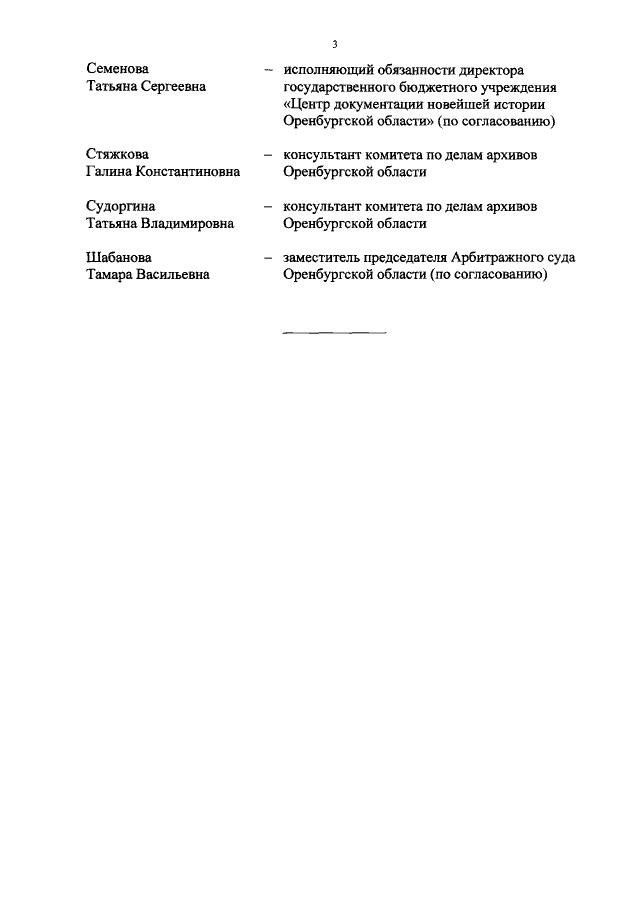 3

Семенова Татьяна Сергеевна – исполняющий обязанности директора государственного бюджетного учреждения «Центр документации новейшей истории Оренбургской области» (по согласованию)

Стяжкова Галина Константиновна – консультант комитета по делам архивов Оренбургской области

Судоргина Татьяна Владимировна – консультант комитета по делам архивов Оренбургской области

Шабанова Тамара Васильевна – заместитель председателя Арбитражного суда Оренбургской области (по согласованию)